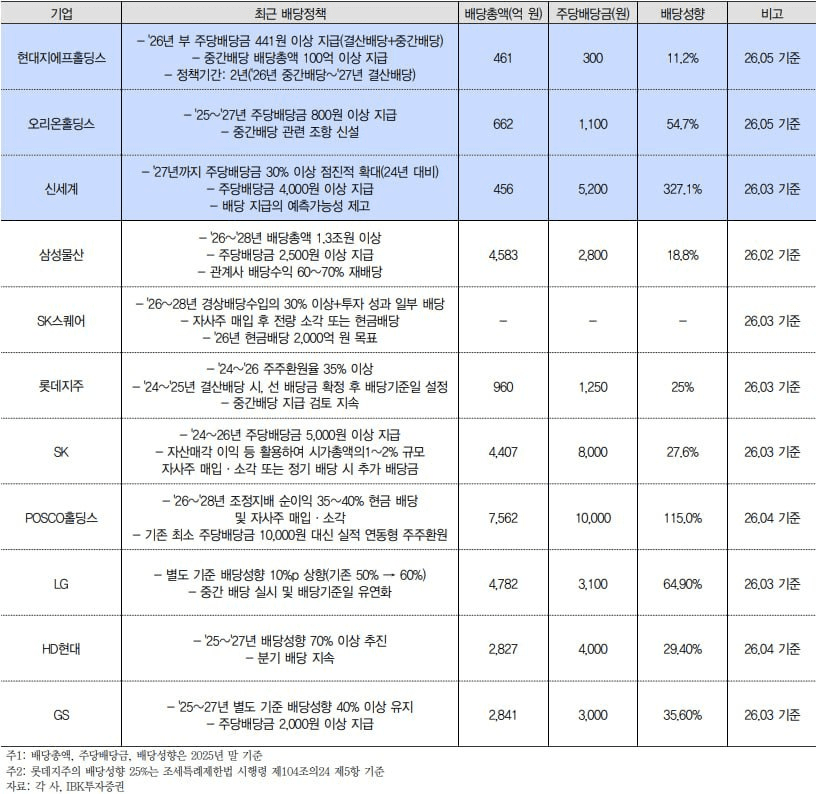 | 기업 | 최근 배당정책 | 배당총액(억 원) | 주당배당금(원) | 배당성향 | 비고 |
|---|---|---|---|---|---|
| 현대지에프홀딩스 | – '26년 부 주당배당금 441원 이상 지급(결산배당+중간배당) – 중간배당 배당총액 100억 이상 지급 – 정책기간: 2년('26년 중간배당~'27년 결산배당) | 461 | 300 | 11.2% | 26.05 기준 |
| 오리온홀딩스 | – '25~'27년 주당배당금 800원 이상 지급 – 중간배당 관련 조항 신설 | 662 | 1,100 | 54.7% | 26.05 기준 |
| 신세계 | – '27년까지 주당배당금 30% 이상 점진적 확대(24년 대비) – 주당배당금 4,000원 이상 지급 – 배당 지급의 예측가능성 제고 | 456 | 5,200 | 327.1% | 26.03 기준 |
| 삼성물산 | – '26~'28년 배당총액 1.3조원 이상 – 주당배당금 2,500원 이상 지급 – 관계사 배당수익 60~70% 재배당 | 4,583 | 2,800 | 18.8% | 26.02 기준 |
| SK스퀘어 | – '26~28년 경상배당수입의 30% 이상+투자 성과 일부 배당 – 자사주 매입 후 전량 소각 또는 현금배당 – '26년 현금배당 2,000억 원 목표 | – | – | – | 26.03 기준 |
| 롯데지주 | – '24~'26 주주환원율 35% 이상 – '24~'25년 결산배당 시, 선 배당금 확정 후 배당기준일 설정 – 중간배당 지급 검토 지속 | 960 | 1,250 | 25% | 26.03 기준 |
| SK | – '24~26년 주당배당금 5,000원 이상 지급 – 자산매각 이익 등 활용하여 시가총액의1~2% 규모 자사주 매입 · 소각 또는 정기 배당 시 추가 배당금 | 4,407 | 8,000 | 27.6% | 26.03 기준 |
| POSCO홀딩스 | – '26~'28년 조정지배 순이익 35~40% 현금 배당 및 자사주 매입 · 소각 – 기존 최소 주당배당금 10,000원 대신 실적 연동형 주주환원 | 7,562 | 10,000 | 115.0% | 26.04 기준 |
| LG | – 별도 기준 배당성향 10%p 상향(기존 50% → 60%) – 중간 배당 실시 및 배당기준일 유연화 | 4,782 | 3,100 | 64.90% | 26.03 기준 |
| HD현대 | – '25~'27년 배당성향 70% 이상 추진 – 분기 배당 지속 | 2,827 | 4,000 | 29.40% | 26.04 기준 |
| GS | – '25~27년 별도 기준 배당성향 40% 이상 유지 – 주당배당금 2,000원 이상 지급 | 2,841 | 3,000 | 35.60% | 26.03 기준 |

주1: 배당총액, 주당배당금, 배당성향은 2025년 말 기준
주2: 롯데지주의 배당성향 25%는 조세특례제한법 시행령 제104조의24 제5항 기준
자료: 각 사, IBK투자증권